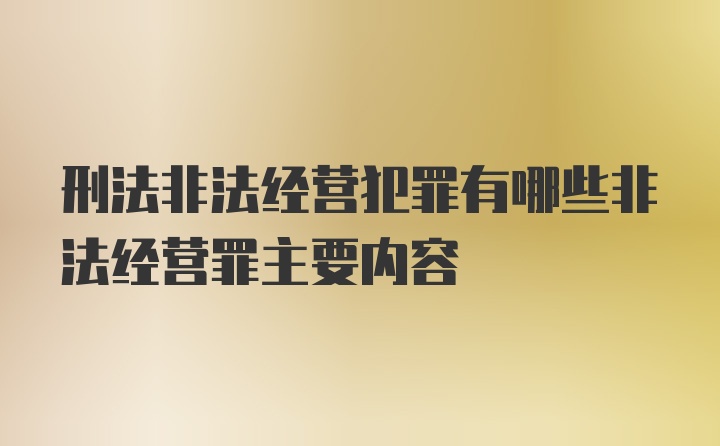 刑法非法经营犯罪有哪些非法经营罪主要内容